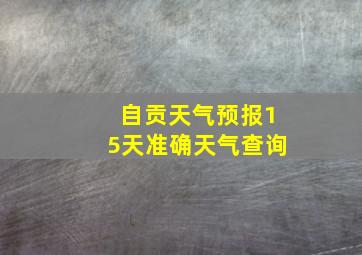 自贡天气预报15天准确天气查询